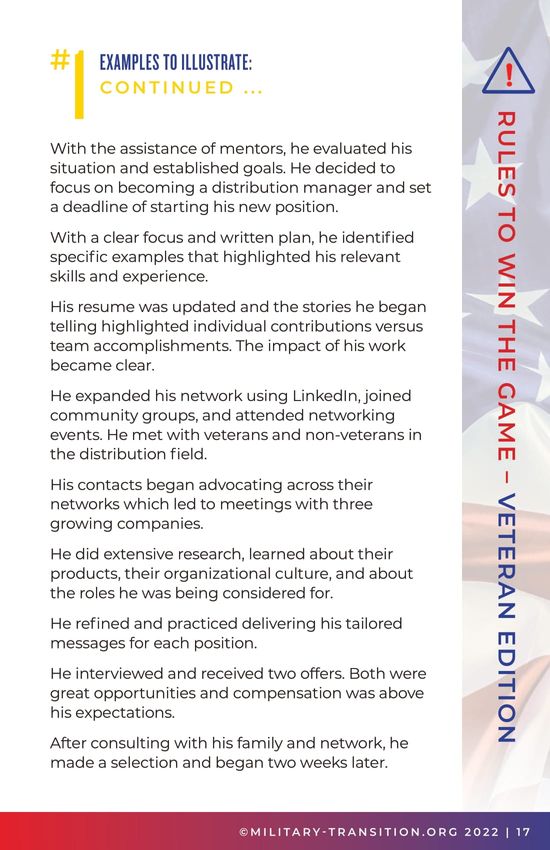 #1 EXAMPLES TO ILLUSTRATE:
CONTINUED ...

With the assistance of mentors, he evaluated his situation and established goals. He decided to focus on becoming a distribution manager and set a deadline of starting his new position.

With a clear focus and written plan, he identified specific examples that highlighted his relevant skills and experience.

His resume was updated and the stories he began telling highlighted individual contributions versus team accomplishments. The impact of his work became clear.

He expanded his network using LinkedIn, joined community groups, and attended networking events. He met with veterans and non-veterans in the distribution field.

His contacts began advocating across their networks which led to meetings with three growing companies.

He did extensive research, learned about their products, their organizational culture, and about the roles he was being considered for.

He refined and practiced delivering his tailored messages for each position.

He interviewed and received two offers. Both were great opportunities and compensation was above his expectations.

After consulting with his family and network, he made a selection and began two weeks later.

!

RULES TO WIN THE GAME – VETERAN EDITION

©MILITARY-TRANSITION.ORG 2022 | 17